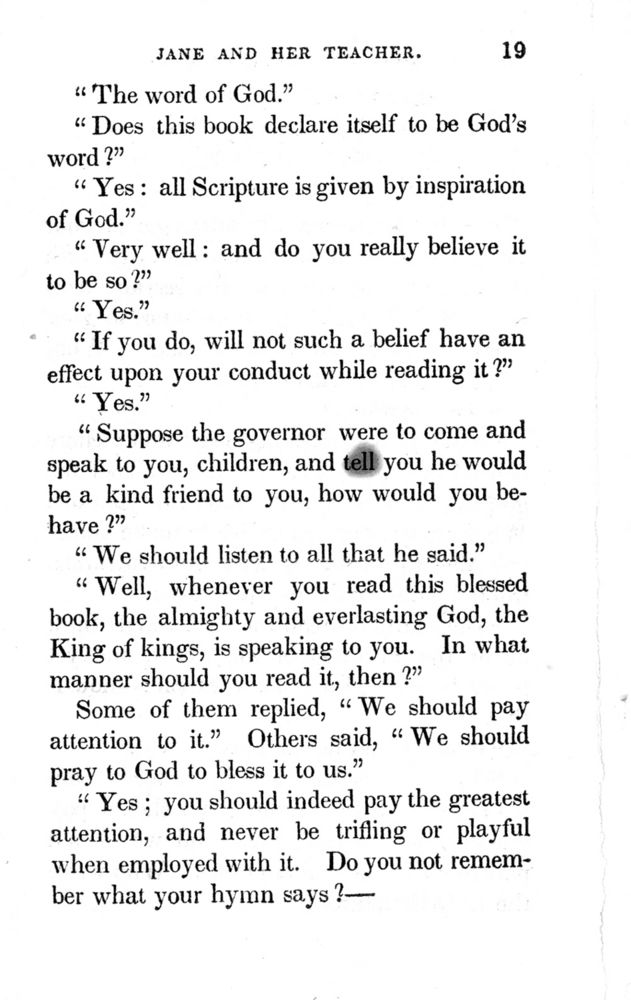 JANE AND HER TEACHER. 19

"The word of God."

"Does this book declare itself to be God's word?"

"Yes: all Scripture is given by inspiration of God."

"Very well: and do you really believe it to be so?"

"Yes."

"If you do, will not such a belief have an effect upon your conduct while reading it?"

"Yes."

"Suppose the governor were to come and speak to you, children, and tell you he would be a kind friend to you, how would you behave?"

"We should listen to all that he said."

"Well, whenever you read this blessed book, the almighty and everlasting God, the King of kings, is speaking to you. In what manner should you read it, then?"

Some of them replied, "We should pay attention to it." Others said, "We should pray to God to bless it to us."

"Yes; you should indeed pay the greatest attention, and never be trifling or playful when employed with it. Do you not remember what your hymn says?—